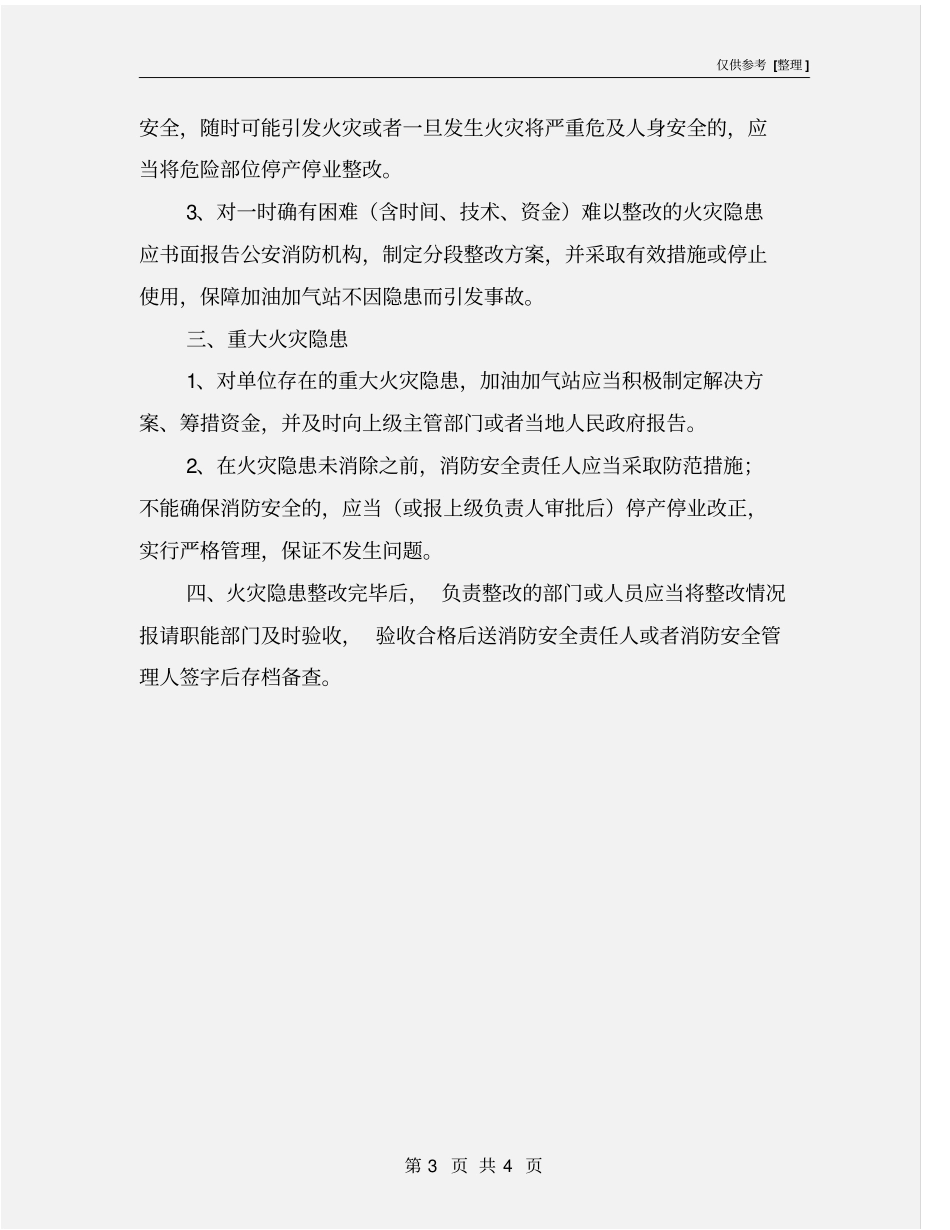 仅供参考 [整理]

安全，随时可能引发火灾或者一旦发生火灾将严重危及人身安全的，应当将危险部位停产停业整改。

3、对一时确有困难（含时间、技术、资金）难以整改的火灾隐患应书面报告公安消防机构，制定分段整改方案，并采取有效措施或停止使用，保障加油加气站不因隐患而引发事故。

三、重大火灾隐患

1、对单位存在的重大火灾隐患，加油加气站应当积极制定解决方案、筹措资金，并及时向上级主管部门或者当地人民政府报告。

2、在火灾隐患未消除之前，消防安全责任人应当采取防范措施；不能确保消防安全的，应当（或报上级负责人审批后）停产停业改正，实行严格管理，保证不发生问题。

四、火灾隐患整改完毕后，负责整改的部门或人员应当将整改情况报请职能部门及时验收，验收合格后送消防安全责任人或者消防安全管理人签字后存档备查。

第 3 页 共 4 页